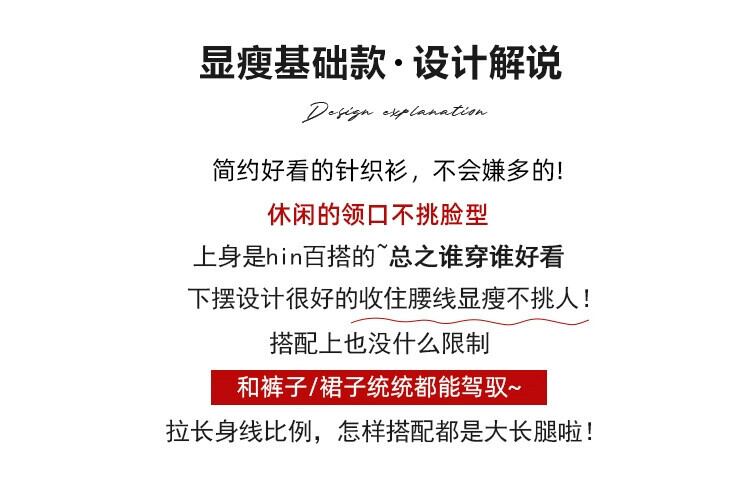 显瘦基础款·设计解说

Design explanation

简约好看的针织衫，不会嫌多的！

休闲的领口不挑脸型

上身是hin百搭的~总之谁穿谁好看

下摆设计很好的收住腰线显瘦不挑人！

搭配上也没什么限制

和裤子/裙子统统都能驾驭~

拉长身线比例，怎样搭配都是大长腿啦！